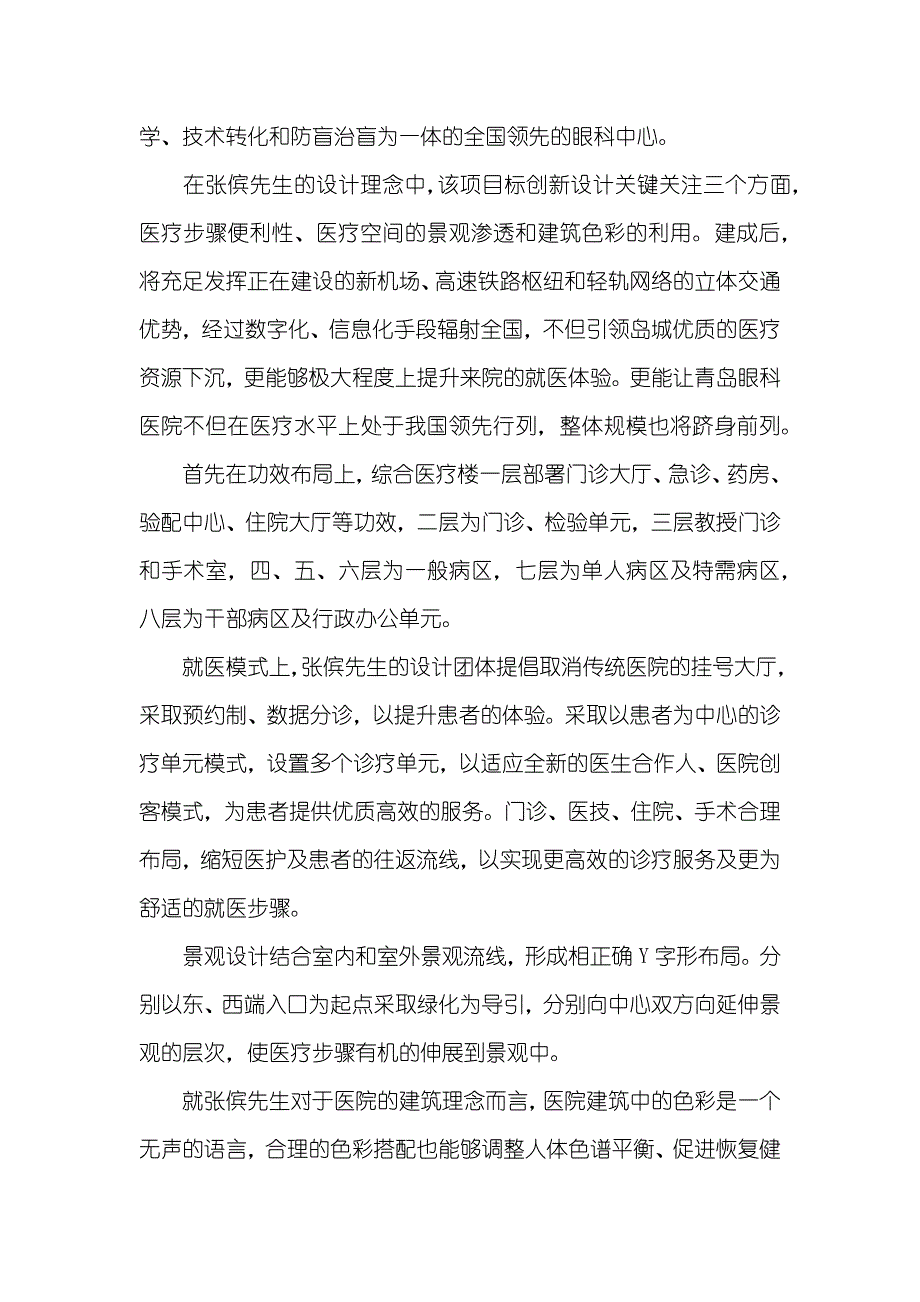 学、技术转化和防盲治盲为一体的全国领先的眼科中心。

在张傧先生的设计理念中，该项目标创新设计关键关注三个方面，医疗步骤便利性、医疗空间的景观渗透和建筑色彩的利用。建成后，将充足发挥正在建设的新机场、高速铁路枢纽和轻轨网络的立体交通优势，经过数字化、信息化手段辐射全国，不但引领岛城优质的医疗资源下沉，更能够极大程度上提升来院的就医体验。更能让青岛眼科医院不但在医疗水平上处于我国领先行列，整体规模也将跻身前列。

首先在功效布局上，综合医疗楼一层部署门诊大厅、急诊、药房、验配中心、住院大厅等功效，二层为门诊、检验单元，三层教授门诊和手术室，四、五、六层为一般病区，七层为单人病区及特需病区，八层为干部病区及行政办公单元。

就医模式上，张傧先生的设计团体提倡取消传统医院的挂号大厅，采取预约制、数据分诊，以提升患者的体验。采取以患者为中心的诊疗单元模式，设置多个诊疗单元，以适应全新的医生合作人、医院创客模式，为患者提供优质高效的服务。门诊、医技、住院、手术合理布局，缩短医护及患者的往返流线，以实现更高效的诊疗服务及更为舒适的就医步骤。

景观设计结合室内和室外景观流线，形成相正确 Y 字形布局。分别以东、西端入口为起点采取绿化为导引，分别向中心双方向延伸景观的层次，使医疗步骤有机的伸展到景观中。

就张傧先生对于医院的建筑理念而言，医院建筑中的色彩是一个无声的语言，合理的色彩搭配也能够调整人体色谱平衡、促进恢复健